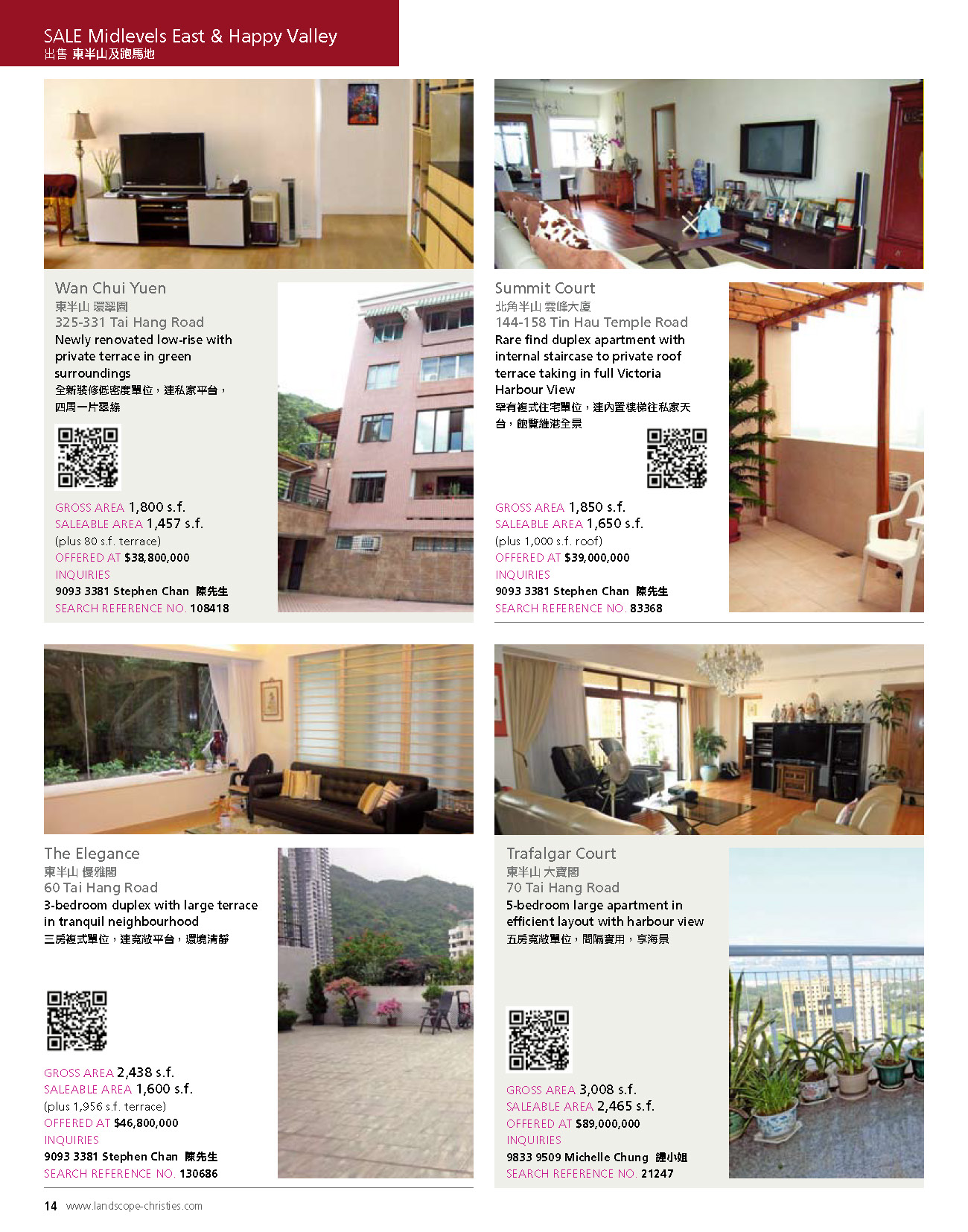 SALE Midlevels East & Happy Valley
出售 東半山及跑馬地

Wan Chui Yuen
東半山 環翠園
325-331 Tai Hang Road
Newly renovated low-rise with private terrace in green surroundings
全新裝修低密度單位，連私家平台，四周一片翠綠

GROSS AREA 1,800 s.f.
SALEABLE AREA 1,457 s.f.
(plus 80 s.f. terrace)
OFFERED AT $38,800,000
INQUIRIES
9093 3381 Stephen Chan 陳先生
SEARCH REFERENCE NO. 108418

Summit Court
北角半山 雲峰大廈
144-158 Tin Hau Temple Road
Rare find duplex apartment with internal staircase to private roof terrace taking in full Victoria Harbour View
罕有複式住宅單位，連內置樓梯往私家天台，飽覽維港全景

GROSS AREA 1,850 s.f.
SALEABLE AREA 1,650 s.f.
(plus 1,000 s.f. roof)
OFFERED AT $39,000,000
INQUIRIES
9093 3381 Stephen Chan 陳先生
SEARCH REFERENCE NO. 83368

The Elegance
東半山 優雅閣
60 Tai Hang Road
3-bedroom duplex with large terrace in tranquil neighbourhood
三房複式單位，連寬敞平台，環境清靜

GROSS AREA 2,438 s.f.
SALEABLE AREA 1,600 s.f.
(plus 1,956 s.f. terrace)
OFFERED AT $46,800,000
INQUIRIES
9093 3381 Stephen Chan 陳先生
SEARCH REFERENCE NO. 130686

Trafalgar Court
東半山 大寶閣
70 Tai Hang Road
5-bedroom large apartment in efficient layout with harbour view
五房寬敞單位，間隔實用，享海景

GROSS AREA 3,008 s.f.
SALEABLE AREA 2,465 s.f.
OFFERED AT $89,000,000
INQUIRIES
9833 9509 Michelle Chung 鍾小姐
SEARCH REFERENCE NO. 21247

14 www.landscope-christies.com